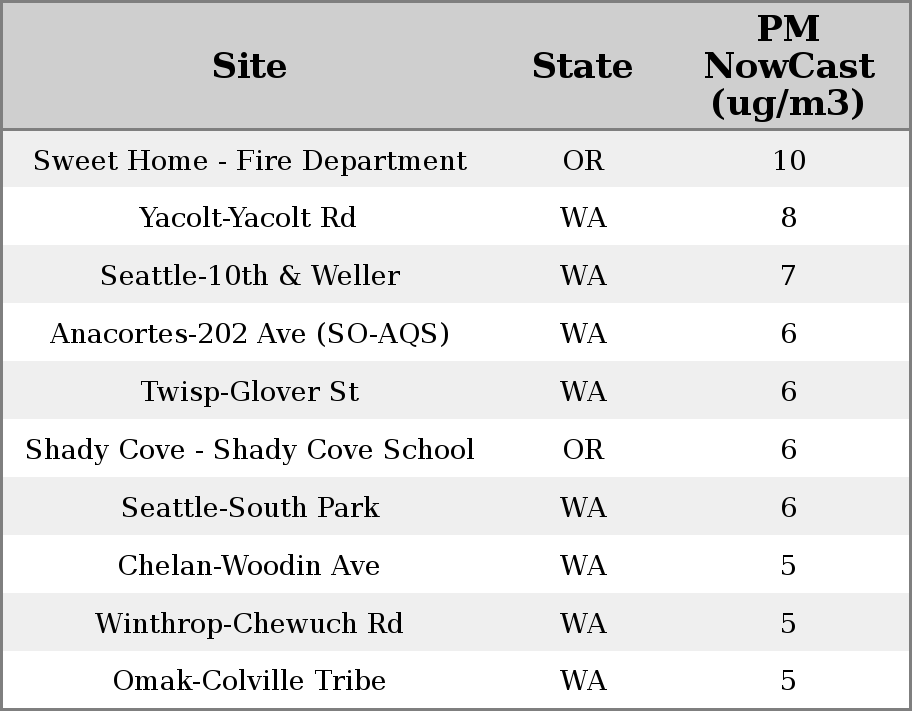 | Site | State | PM NowCast (ug/m3) |
|---|---|---|
| Sweet Home - Fire Department | OR | 10 |
| Yacolt-Yacolt Rd | WA | 8 |
| Seattle-10th & Weller | WA | 7 |
| Anacortes-202 Ave (SO-AQS) | WA | 6 |
| Twisp-Glover St | WA | 6 |
| Shady Cove - Shady Cove School | OR | 6 |
| Seattle-South Park | WA | 6 |
| Chelan-Woodin Ave | WA | 5 |
| Winthrop-Chewuch Rd | WA | 5 |
| Omak-Colville Tribe | WA | 5 |